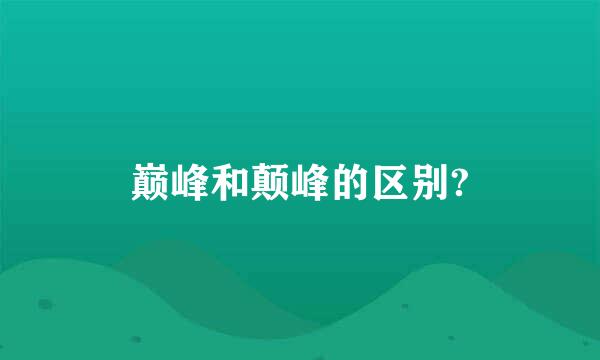 巅峰和颠峰的区别?